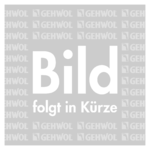 Bild
folgt in Kürze

GEHWOL